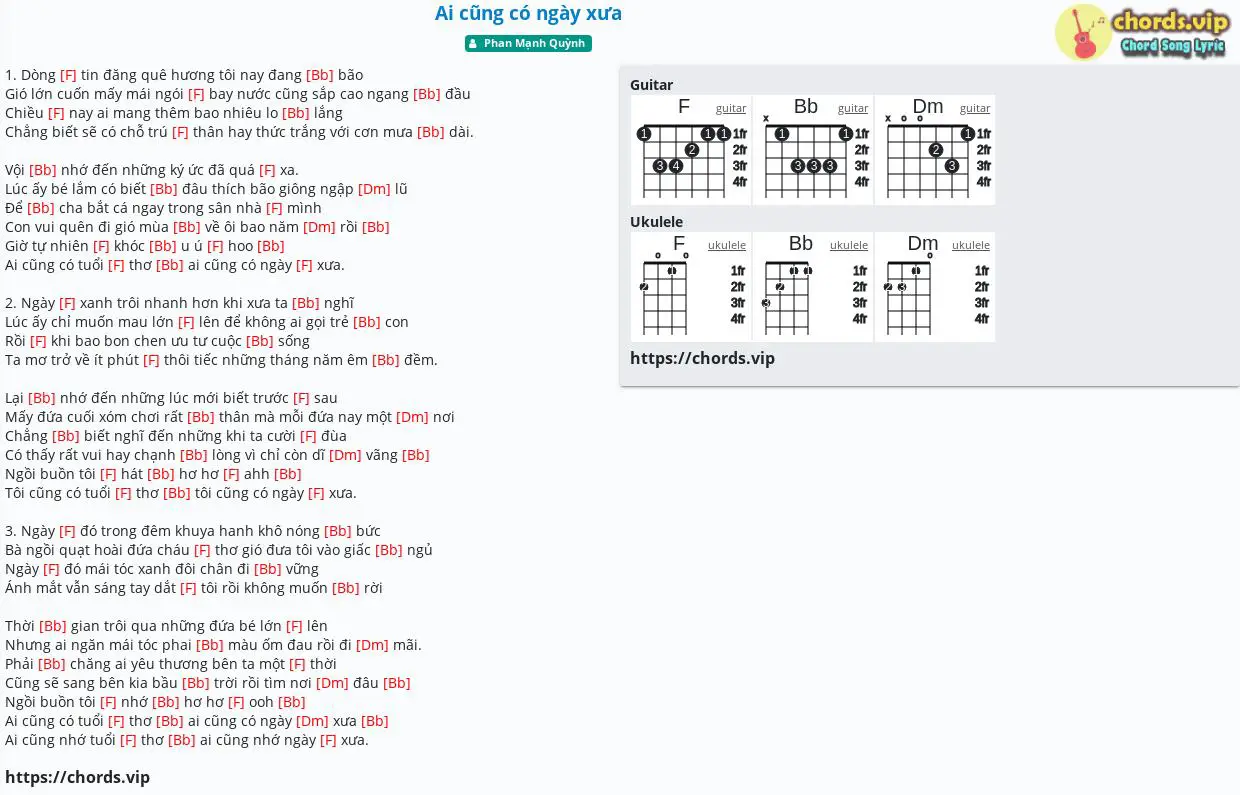 Ai cũng có ngày xưa

Phan Mạnh Quỳnh

chords.vip
Chord Song Lyric

1. Dòng [F] tin đăng quê hương tôi nay đang [Bb] bão
Gió lớn cuốn mấy mái ngói [F] bay nước cũng sắp cao ngang [Bb] đầu
Chiều [F] nay ai mang thêm bao nhiêu lo [Bb] lắng
Chẳng biết sẽ có chỗ trú [F] thân hay thức trắng với cơn mưa [Bb] dài.

Vội [Bb] nhớ đến những ký ức đã quá [F] xa.
Lúc ấy bé lắm có biết [Bb] đâu thích bão giông ngập [Dm] lũ
Để [Bb] cha bắt cá ngay trong sân nhà [F] mình
Con vui quên đi gió mùa [Bb] về ôi bao năm [Dm] rồi [Bb]
Giờ tự nhiên [F] khóc [Bb] u ú [F] hoo [Bb]
Ai cũng có tuổi [F] thơ [Bb] ai cũng có ngày [F] xưa.

2. Ngày [F] xanh trôi nhanh hơn khi xưa ta [Bb] nghĩ
Lúc ấy chỉ muốn mau lớn [F] lên để không ai gọi trẻ [Bb] con
Rồi [F] khi bao bon chen ưu tư cuộc [Bb] sống
Ta mơ trở về ít phút [F] thôi tiếc những tháng năm êm [Bb] đềm.

Lại [Bb] nhớ đến những lúc mới biết trước [F] sau
Mấy đứa cuối xóm chơi rất [Bb] thân mà mỗi đứa nay một [Dm] nơi
Chẳng [Bb] biết nghĩ đến những khi ta cười [F] đùa
Có thấy rất vui hay chạnh [Bb] lòng vì chỉ còn dĩ [Dm] vãng [Bb]
Ngồi buồn tôi [F] hát [Bb] hơ hơ [F] ahh [Bb]
Tôi cũng có tuổi [F] thơ [Bb] tôi cũng có ngày [F] xưa.

3. Ngày [F] đó trong đêm khuya hanh khô nóng [Bb] bức
Bà ngồi quạt hoài đứa cháu [F] thơ gió đưa tôi vào giấc [Bb] ngủ
Ngày [F] đó mái tóc xanh đôi chân đi [Bb] vững
Ánh mắt vẫn sáng tay dắt [F] tôi rồi không muốn [Bb] rời

Thời [Bb] gian trôi qua những đứa bé lớn [F] lên
Nhưng ai ngăn mái tóc phai [Bb] màu ốm đau rồi đi [Dm] mãi.
Phải [Bb] chăng ai yêu thương bên ta một [F] thời
Cũng sẽ sang bên kia bầu [Bb] trời rồi tìm nơi [Dm] đâu [Bb]
Ngồi buồn tôi [F] nhớ [Bb] hơ hơ [F] ooh [Bb]
Ai cũng có tuổi [F] thơ [Bb] ai cũng có ngày [Dm] xưa [Bb]
Ai cũng nhớ tuổi [F] thơ [Bb] ai cũng nhớ ngày [F] xưa.

https://chords.vip

Guitar
F guitar 1fr 2fr 3fr 4fr
Bb guitar 1fr 2fr 3fr 4fr
Dm guitar 1fr 2fr 3fr 4fr

Ukulele
F ukulele 1fr 2fr 3fr 4fr
Bb ukulele 1fr 2fr 3fr 4fr
Dm ukulele 1fr 2fr 3fr 4fr

https://chords.vip